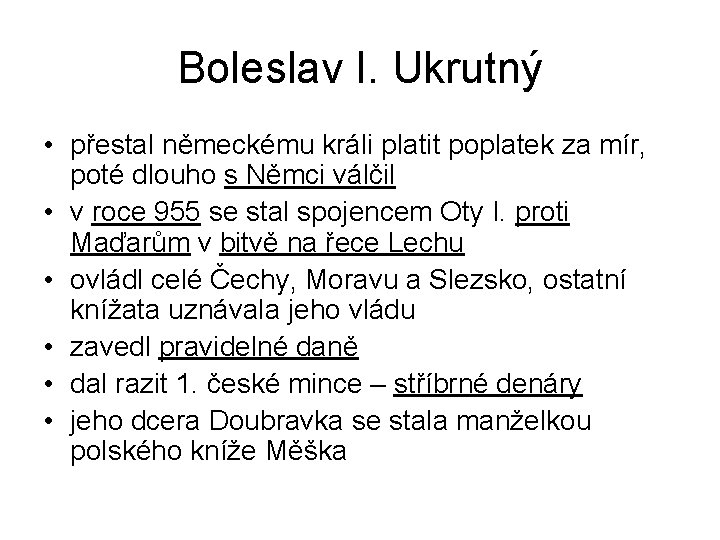 Boleslav I. Ukrutný

• přestal německému králi platit poplatek za mír, poté dlouho s Němci válčil
• v roce 955 se stal spojencem Oty I. proti Maďarům v bitvě na řece Lechu
• ovládl celé Čechy, Moravu a Slezsko, ostatní knížata uznávala jeho vládu
• zavedl pravidelné daně
• dal razit 1. české mince – stříbrné denáry
• jeho dcera Doubravka se stala manželkou polského kníže Měška